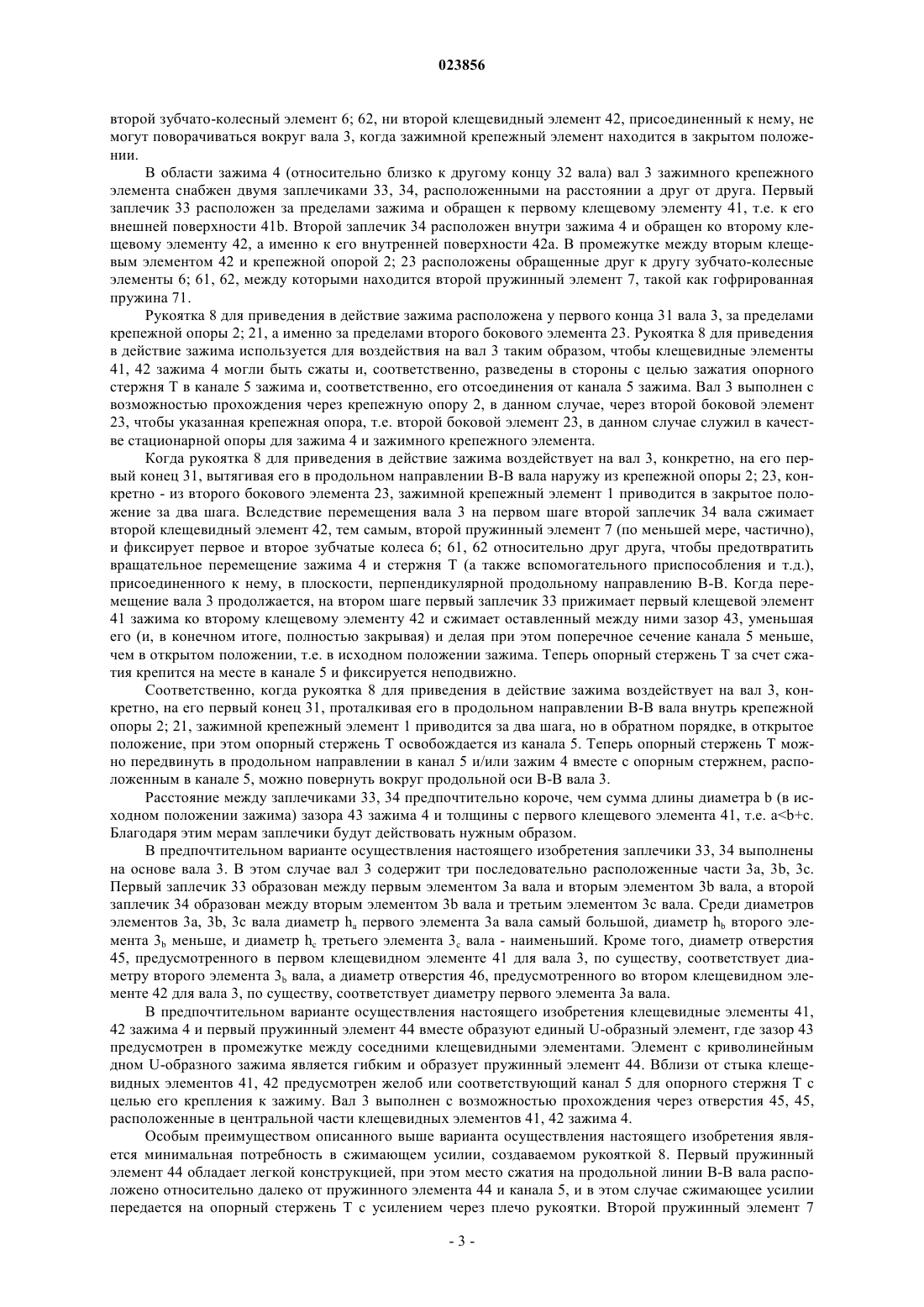 023856

второй зубчато-колесный элемент 6; 62, ни второй клещевидный элемент 42, присоединенный к нему, не могут поворачиваться вокруг вала 3, когда зажимной крепежный элемент находится в закрытом положении.

В области зажима 4 (относительно близко к другому концу 32 вала) вал 3 зажимного крепежного элемента снабжен двумя заплечиками 33, 34, расположенными на расстоянии a друг от друга. Первый заплечик 33 расположен за пределами зажима и обращен к первому клещевому элементу 41, т.е. к его внешней поверхности 41b. Второй заплечик 34 расположен внутри зажима 4 и обращен ко второму клещевому элементу 42, а именно к его внутренней поверхности 42a. В промежутке между вторым клещевым элементом 42 и крепежной опорой 2; 23 расположены обращенные друг к другу зубчато-колесные элементы 6; 61, 62, между которыми находится второй пружинный элемент 7, такой как гофрированная пружина 71.

Рукоятка 8 для приведения в действие зажима расположена у первого конца 31 вала 3, за пределами крепежной опоры 2; 21, а именно за пределами второго бокового элемента 23. Рукоятка 8 для приведения в действие зажима используется для воздействия на вал 3 таким образом, чтобы клещевидные элементы 41, 42 зажима 4 могли быть сжаты и, соответственно, разведены в стороны с целью зажатия опорного стержня T в канале 5 зажима и, соответственно, его отсоединения от канала 5 зажима. Вал 3 выполнен с возможностью прохождения через крепежную опору 2, в данном случае, через второй боковой элемент 23, чтобы указанная крепежная опора, т.е. второй боковой элемент 23, в данном случае служил в качестве стационарной опоры для зажима 4 и зажимного крепежного элемента.

Когда рукоятка 8 для приведения в действие зажима воздействует на вал 3, конкретно, на его первый конец 31, вытягивая его в продольном направлении B-B вала наружу из крепежной опоры 2; 23, конкретно - из второго бокового элемента 23, зажимной крепежный элемент 1 приводится в закрытое положение за два шага. Вследствие перемещения вала 3 на первом шаге второй заплечик 34 вала сжимает второй клещевидный элемент 42, тем самым, второй пружинный элемент 7 (по меньшей мере, частично), и фиксирует первое и второе зубчатые колеса 6; 61, 62 относительно друг друга, чтобы предотвратить вращательное перемещение зажима 4 и стержня T (а также вспомогательного приспособления и т.д.), присоединенного к нему, в плоскости, перпендикулярной продольному направлению B-B. Когда перемещение вала 3 продолжается, на втором шаге первый заплечик 33 прижимает первый клещевой элемент 41 зажима ко второму клещевому элементу 42 и сжимает оставленный между ними зазор 43, уменьшая его (и, в конечном итоге, полностью закрывая) и делая при этом поперечное сечение канала 5 меньше, чем в открытом положении, т.е. в исходном положении зажима. Теперь опорный стержень T за счет сжатия крепится на месте в канале 5 и фиксируется неподвижно.

Соответственно, когда рукоятка 8 для приведения в действие зажима воздействует на вал 3, конкретно, на его первый конец 31, проталкивая его в продольном направлении B-B вала внутрь крепежной опоры 2; 21, зажимной крепежный элемент 1 приводится за два шага, но в обратном порядке, в открытое положение, при этом опорный стержень T освобождается из канала 5. Теперь опорный стержень T можно передвинуть в продольном направлении в канал 5 и/или зажим 4 вместе с опорным стержнем, расположенным в канале 5, можно повернуть вокруг продольной оси B-B вала 3.

Расстояние между заплечиками 33, 34 предпочтительно короче, чем сумма длины диаметра b (в исходном положении зажима) зазора 43 зажима 4 и толщины c первого клещевого элемента 41, т.е. a<b+c. Благодаря этим мерам заплечики будут действовать нужным образом.

В предпочтительном варианте осуществления настоящего изобретения заплечики 33, 34 выполнены на основе вала 3. В этом случае вал 3 содержит три последовательно расположенные части 3a, 3b, 3c. Первый заплечик 33 образован между первым элементом 3a вала и вторым элементом 3b вала, а второй заплечик 34 образован между вторым элементом 3b вала и третьим элементом 3c вала. Среди диаметров элементов 3a, 3b, 3c вала диаметр $h_a$ первого элемента 3a вала самый большой, диаметр $h_b$ второго элемента $3_b$ меньше, и диаметр $h_c$ третьего элемента $3_c$ вала - наименьший. Кроме того, диаметр отверстия 45, предусмотренного в первом клещевидном элементе 41 для вала 3, по существу, соответствует диаметру второго элемента $3_b$ вала, а диаметр отверстия 46, предусмотренного во втором клещевидном элементе 42 для вала 3, по существу, соответствует диаметру первого элемента 3a вала.

В предпочтительном варианте осуществления настоящего изобретения клещевидные элементы 41, 42 зажима 4 и первый пружинный элемент 44 вместе образуют единый U-образный элемент, где зазор 43 предусмотрен в промежутке между соседними клещевидными элементами. Элемент с криволинейным дном U-образного зажима является гибким и образует пружинный элемент 44. Вблизи от стыка клещевидных элементов 41, 42 предусмотрен желоб или соответствующий канал 5 для опорного стержня T с целью его крепления к зажиму. Вал 3 выполнен с возможностью прохождения через отверстия 45, 45, расположенные в центральной части клещевидных элементов 41, 42 зажима 4.

Особым преимуществом описанного выше варианта осуществления настоящего изобретения является минимальная потребность в сжимающем усилии, создаваемом рукояткой 8. Первый пружинный элемент 44 обладает легкой конструкцией, при этом место сжатия на продольной линии B-B вала расположено относительно далеко от пружинного элемента 44 и канала 5, и в этом случае сжимающее усилии передается на опорный стержень T с усилением через плечо рукоятки. Второй пружинный элемент 7

- 3 -